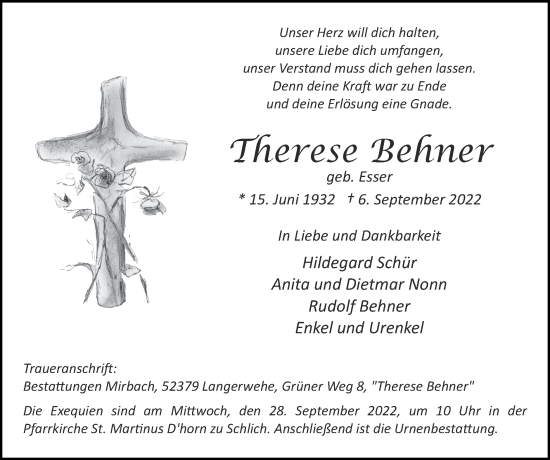 Unser Herz will dich halten,
unsere Liebe dich umfangen,
unser Verstand muss dich gehen lassen.
Denn deine Kraft war zu Ende
und deine Erlösung eine Gnade.

Therese Behner
geb. Esser
* 15. Juni 1932 † 6. September 2022

In Liebe und Dankbarkeit

Hildegard Schür
Anita und Dietmar Nonn
Rudolf Behner
Enkel und Urenkel

Traueranschrift:
Bestattungen Mirbach, 52379 Langerwehe, Grüner Weg 8, "Therese Behner"

Die Exequien sind am Mittwoch, den 28. September 2022, um 10 Uhr in der Pfarrkirche St. Martinus D'horn zu Schlich. Anschließend ist die Urnenbestattung.